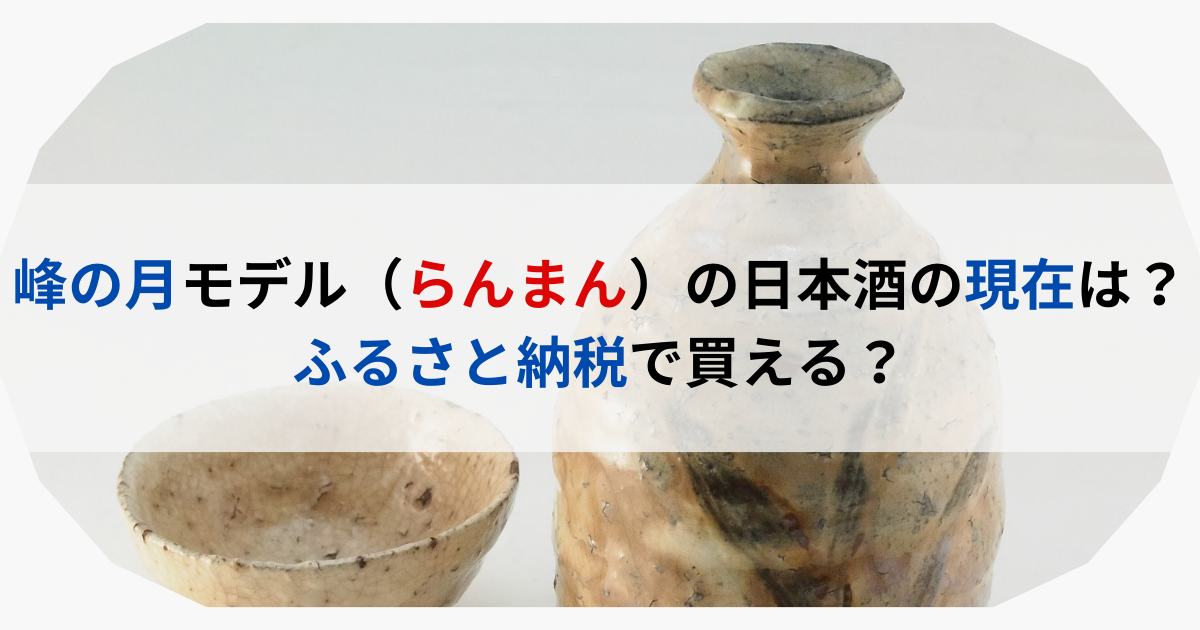 峰の月モデル（らんまん）の日本酒の現在は？
ふるさと納税で買える？